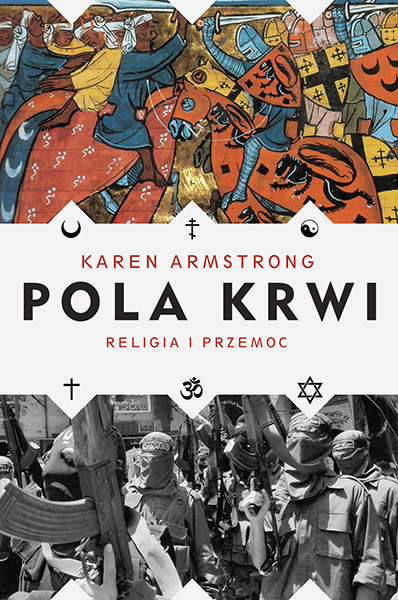 KAREN ARMSTRONG

POLA KRWI

RELIGIA I PRZEMOC